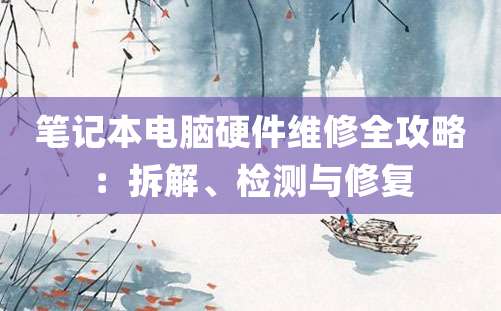 笔记本电脑硬件维修全攻略：拆解、检测与修复